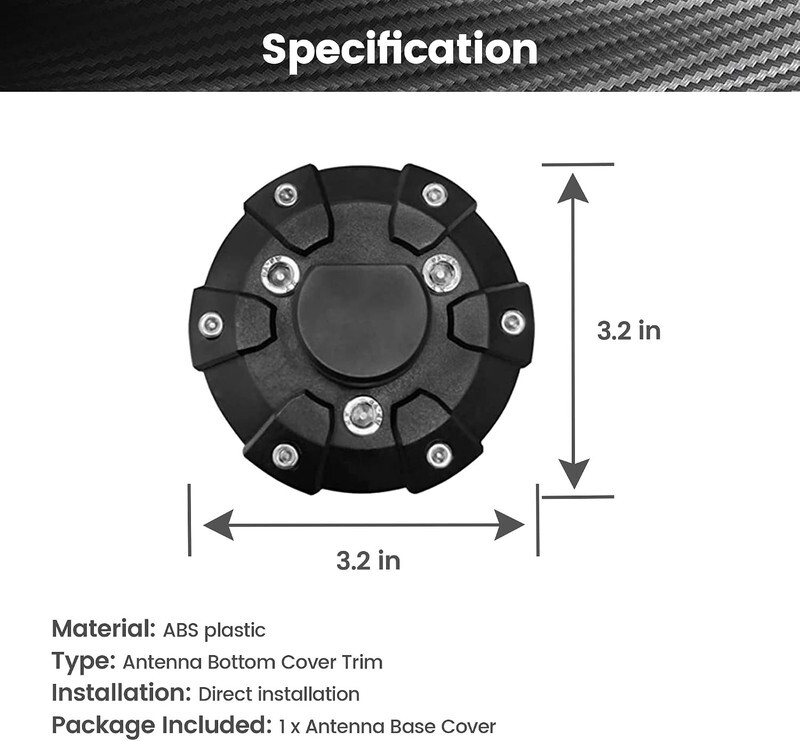 Specification

3.2 in

3.2 in

Material: ABS plastic
Type: Antenna Bottom Cover Trim
Installation: Direct installation
Package Included: 1 x Antenna Base Cover